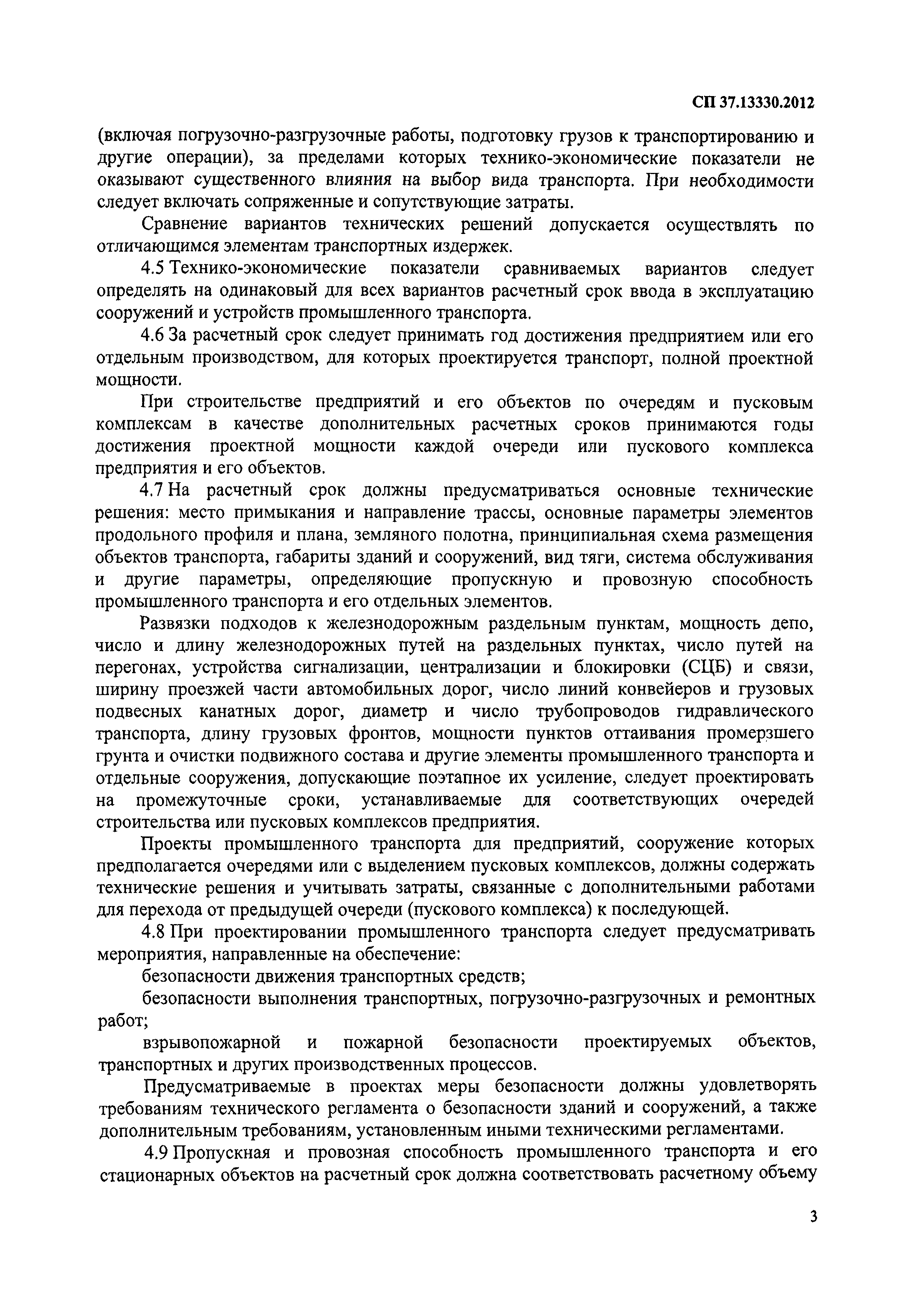 СП 37.13330.2012

(включая погрузочно-разгрузочные работы, подготовку грузов к транспортированию и другие операции), за пределами которых технико-экономические показатели не оказывают существенного влияния на выбор вида транспорта. При необходимости следует включать сопряженные и сопутствующие затраты.

Сравнение вариантов технических решений допускается осуществлять по отличающимся элементам транспортных издержек.

4.5 Технико-экономические показатели сравниваемых вариантов следует определять на одинаковый для всех вариантов расчетный срок ввода в эксплуатацию сооружений и устройств промышленного транспорта.

4.6 За расчетный срок следует принимать год достижения предприятием или его отдельным производством, для которых проектируется транспорт, полной проектной мощности.

При строительстве предприятий и его объектов по очередям и пусковым комплексам в качестве дополнительных расчетных сроков принимаются годы достижения проектной мощности каждой очереди или пускового комплекса предприятия и его объектов.

4.7 На расчетный срок должны предусматриваться основные технические решения: место примыкания и направление трассы, основные параметры элементов продольного профиля и плана, земляного полотна, принципиальная схема размещения объектов транспорта, габариты зданий и сооружений, вид тяги, система обслуживания и другие параметры, определяющие пропускную и провозную способность промышленного транспорта и его отдельных элементов.

Развязки подходов к железнодорожным раздельным пунктам, мощность депо, число и длину железнодорожных путей на раздельных пунктах, число путей на перегонах, устройства сигнализации, централизации и блокировки (СЦБ) и связи, ширину проезжей части автомобильных дорог, число линий конвейеров и грузовых подвесных канатных дорог, диаметр и число трубопроводов гидравлического транспорта, длину грузовых фронтов, мощности пунктов оттаивания промерзшего грунта и очистки подвижного состава и другие элементы промышленного транспорта и отдельные сооружения, допускающие поэтапное их усиление, следует проектировать на промежуточные сроки, устанавливаемые для соответствующих очередей строительства или пусковых комплексов предприятия.

Проекты промышленного транспорта для предприятий, сооружение которых предполагается очередями или с выделением пусковых комплексов, должны содержать технические решения и учитывать затраты, связанные с дополнительными работами для перехода от предыдущей очереди (пускового комплекса) к последующей.

4.8 При проектировании промышленного транспорта следует предусматривать мероприятия, направленные на обеспечение:

безопасности движения транспортных средств;

безопасности выполнения транспортных, погрузочно-разгрузочных и ремонтных работ;

взрывопожарной и пожарной безопасности проектируемых объектов, транспортных и других производственных процессов.

Предусматриваемые в проектах меры безопасности должны удовлетворять требованиям технического регламента о безопасности зданий и сооружений, а также дополнительным требованиям, установленным иными техническими регламентами.

4.9 Пропускная и провозная способность промышленного транспорта и его стационарных объектов на расчетный срок должна соответствовать расчетному объему

3